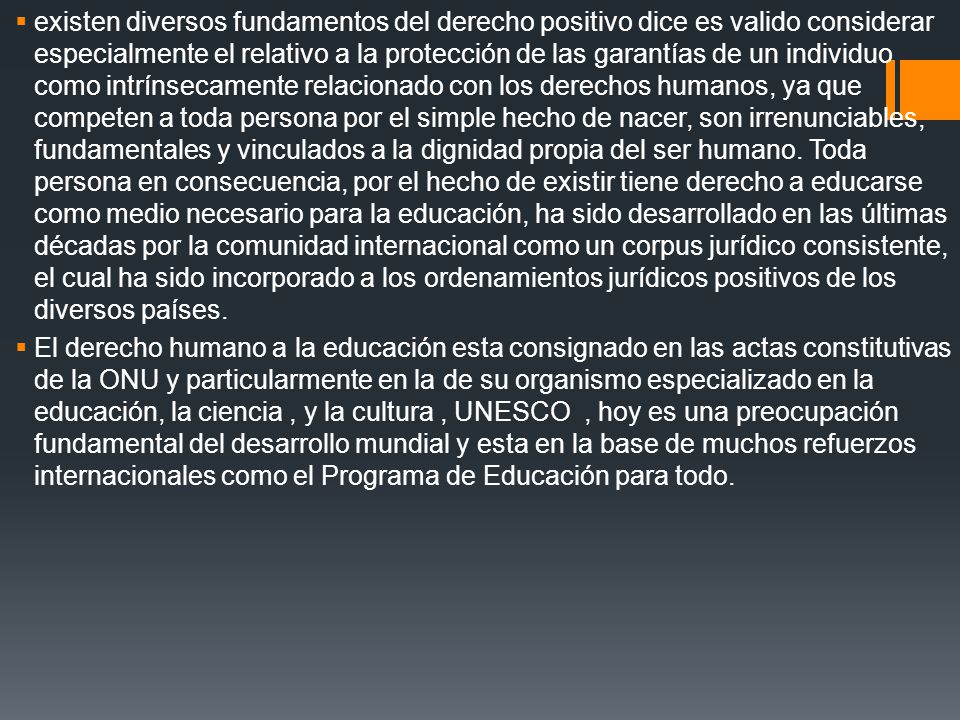 ▪ existen diversos fundamentos del derecho positivo dice es valido considerar especialmente el relativo a la protección de las garantías de un individuo como intrínsecamente relacionado con los derechos humanos, ya que competen a toda persona por el simple hecho de nacer, son irrenunciables, fundamentales y vinculados a la dignidad propia del ser humano. Toda persona en consecuencia, por el hecho de existir tiene derecho a educarse como medio necesario para la educación, ha sido desarrollado en las últimas décadas por la comunidad internacional como un corpus jurídico consistente, el cual ha sido incorporado a los ordenamientos jurídicos positivos de los diversos países.

▪ El derecho humano a la educación esta consignado en las actas constitutivas de la ONU y particularmente en la de su organismo especializado en la educación, la ciencia , y la cultura , UNESCO , hoy es una preocupación fundamental del desarrollo mundial y esta en la base de muchos refuerzos internacionales como el Programa de Educación para todo.